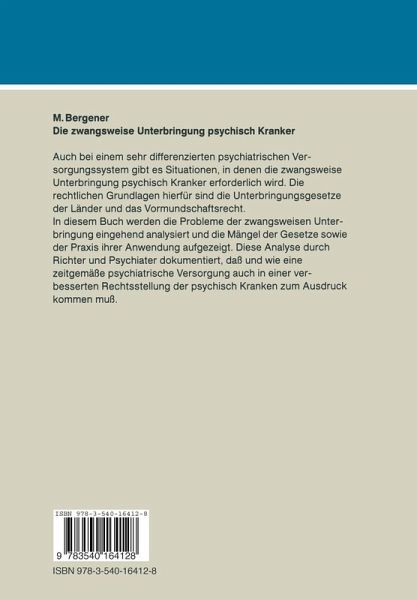 M. Bergener
Die zwangsweise Unterbringung psychisch Kranker

Auch bei einem sehr differenzierten psychiatrischen Versorgungssystem gibt es Situationen, in denen die zwangsweise Unterbringung psychisch Kranker erforderlich wird. Die rechtlichen Grundlagen hierfür sind die Unterbringungsgesetze der Länder und das Vormundschaftsrecht.
In diesem Buch werden die Probleme der zwangsweisen Unterbringung eingehend analysiert und die Mängel der Gesetze sowie der Praxis ihrer Anwendung aufgezeigt. Diese Analyse durch Richter und Psychiater dokumentiert, daß und wie eine zeitgemäße psychiatrische Versorgung auch in einer verbesserten Rechtsstellung der psychisch Kranken zum Ausdruck kommen muß.

ISBN 978-3-540-16412-8

9 783540 164128

ISBN 978-3-540-16412-8